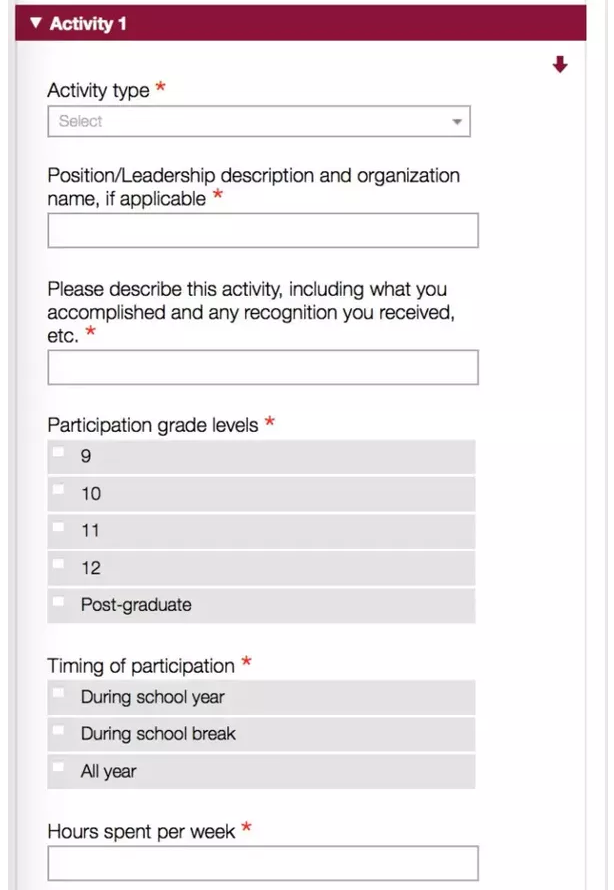 ▼ Activity 1

Activity type *

Select

Position/Leadership description and organization name, if applicable *

Please describe this activity, including what you accomplished and any recognition you received, etc. *

Participation grade levels *

9

10

11

12

Post-graduate

Timing of participation *

During school year

During school break

All year

Hours spent per week *